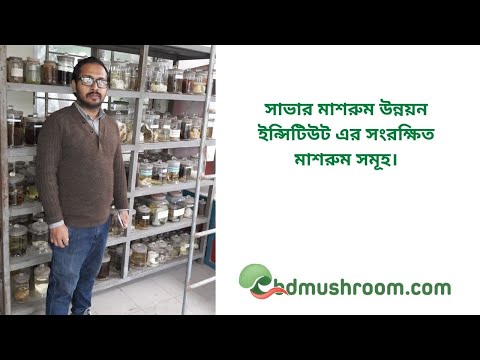 সাভার মাশরুম উন্নয়ন ইন্সিটিউট এর সংরক্ষিত মাশরুম সমূহ।

bdmushroom.com